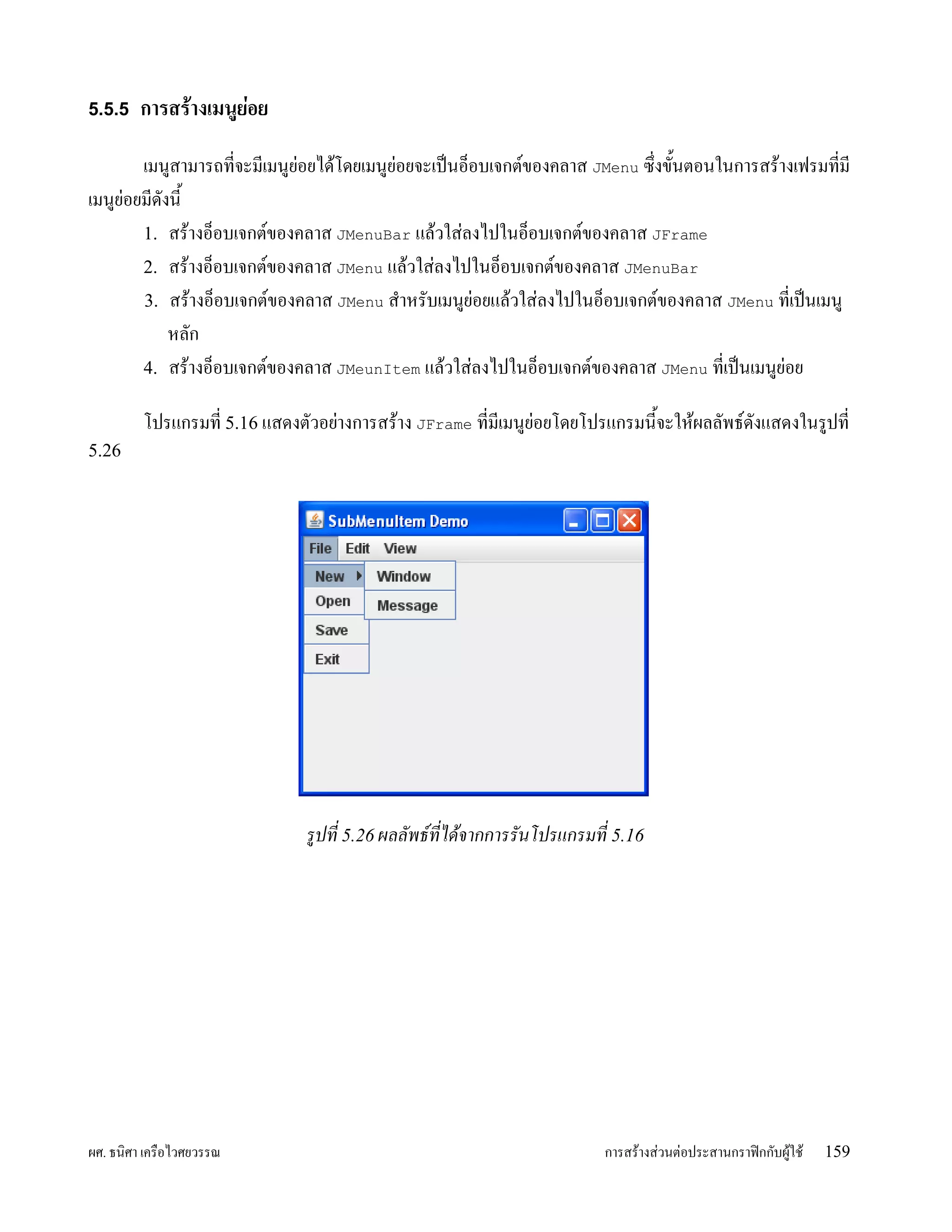 5.5.5 การสร้างเมนูย่อย

เมนูสามารถที่จะมีเมนูย่อยได้โดยเมนูย่อยจะเป็นอ็อบเจกต์ของคลาส JMenu ซึ่งขั้นตอนในการสร้างเฟรมที่มีเมนูย่อยมีดังนี้

1. สร้างอ็อบเจกต์ของคลาส JMenuBar แล้วใส่ลงไปในอ็อบเจกต์ของคลาส JFrame
2. สร้างอ็อบเจกต์ของคลาส JMenu แล้วใส่ลงไปในอ็อบเจกต์ของคลาส JMenuBar
3. สร้างอ็อบเจกต์ของคลาส JMenu สำหรับเมนูย่อยแล้วใส่ลงไปในอ็อบเจกต์ของคลาส JMenu ที่เป็นเมนูหลัก
4. สร้างอ็อบเจกต์ของคลาส JMeunItem แล้วใส่ลงไปในอ็อบเจกต์ของคลาส JMenu ที่เป็นเมนูย่อย

โปรแกรมที่ 5.16 แสดงตัวอย่างการสร้าง JFrame ที่มีเมนูย่อยโดยโปรแกรมนี้จะให้ผลลัพธ์ดังแสดงในรูปที่ 5.26

SubMenuItem Demo
File Edit View
New
Open
Save
Exit
Window
Message

รูปที่ 5.26 ผลลัพธ์ที่ได้จากการรันโปรแกรมที่ 5.16

ผศ. ธนิศา เครือไวศยวรรณ
การสร้างส่วนต่อประสานกราฟิกกับผู้ใช้ 159